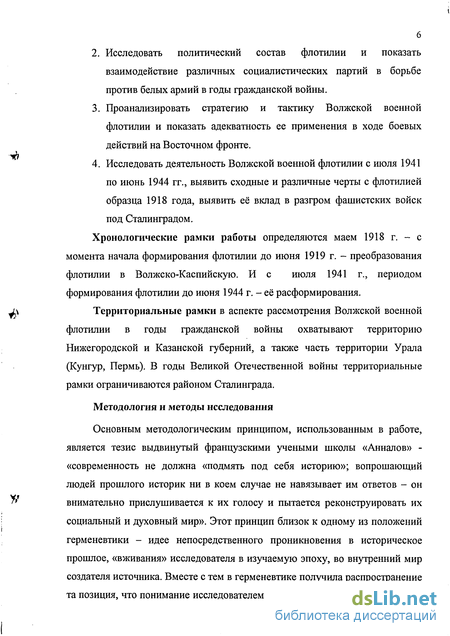 6

2. Исследовать политический состав флотилии и показать взаимодействие различных социалистических партий в борьбе против белых армий в годы гражданской войны.

3. Проанализировать стратегию и тактику Волжской военной флотилии и показать адекватность ее применения в ходе боевых действий на Восточном фронте.

4. Исследовать деятельность Волжской военной флотилии с июля 1941 по июнь 1944 гг., выявить сходные и различные черты с флотилией образца 1918 года, выявить её вклад в разгром фашистских войск под Сталинградом.

Хронологические рамки работы определяются маем 1918 г. – с момента начала формирования флотилии до июня 1919 г. – преобразования флотилии в Волжско-Каспийскую. И с июля 1941 г., периодом формирования флотилии до июня 1944 г. – её расформирования.

Территориальные рамки в аспекте рассмотрения Волжской военной флотилии в годы гражданской войны охватывают территорию Нижегородской и Казанской губерний, а также часть территории Урала (Кунгур, Пермь). В годы Великой Отечественной войны территориальные рамки ограничиваются районом Сталинграда.

Методология и методы исследования

Основным методологическим принципом, использованным в работе, является тезис выдвинутый французскими учеными школы «Анналов» - «современность не должна «подмять под себя историю»; вопрошающий людей прошлого историк ни в коем случае не навязывает им ответов – он внимательно прислушивается к их голосу и пытается реконструировать их социальный и духовный мир». Этот принцип близок к одному из положений герменевтики – идее непосредственного проникновения в историческое прошлое, «вживания» исследователя в изучаемую эпоху, во внутренний мир создателя источника. Вместе с тем в герменевтике получила распространение та позиция, что понимание исследователем

dsLib.net
библиотека диссертаций